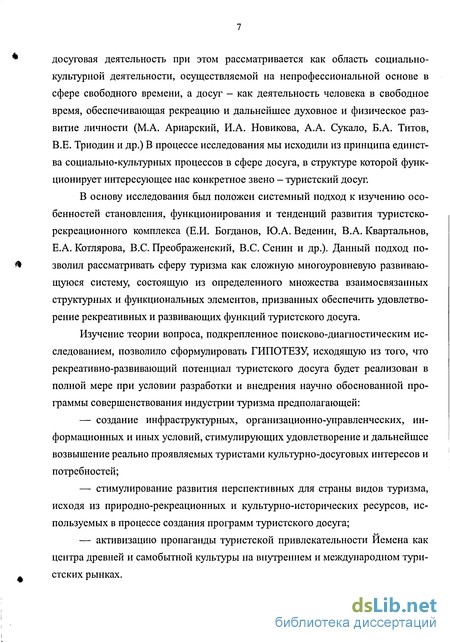 7

досуговая деятельность при этом рассматривается как область социально-культурной деятельности, осуществляемой на непрофессиональной основе в сфере свободного времени, а досуг – как деятельность человека в свободное время, обеспечивающая рекреацию и дальнейшее духовное и физическое развитие личности (М.А. Ариарский, И.А. Новикова, А.А. Сукало, Б.А. Титов, В.Е. Триодин и др.) В процессе исследования мы исходили из принципа единства социально-культурных процессов в сфере досуга, в структуре которой функционирует интересующее нас конкретное звено – туристский досуг.

В основу исследования был положен системный подход к изучению особенностей становления, функционирования и тенденций развития туристско-рекреационного комплекса (Е.И. Богданов, Ю.А. Веденин, В.А. Квартальнов, Е.А. Котлярова, В.С. Преображенский, В.С. Сенин и др.). Данный подход позволил рассматривать сферу туризма как сложную многоуровневую развивающуюся систему, состоящую из определенного множества взаимосвязанных структурных и функциональных элементов, призванных обеспечить удовлетворение рекреативных и развивающих функций туристского досуга.

Изучение теории вопроса, подкрепленное поисково-диагностическим исследованием, позволило сформулировать ГИПОТЕЗУ, исходящую из того, что рекреативно-развивающий потенциал туристского досуга будет реализован в полной мере при условии разработки и внедрения научно обоснованной программы совершенствования индустрии туризма предполагающей:

— создание инфраструктурных, организационно-управленческих, информационных и иных условий, стимулирующих удовлетворение и дальнейшее возвышение реально проявляемых туристами культурно-досуговых интересов и потребностей;

— стимулирование развития перспективных для страны видов туризма, исходя из природно-рекреационных и культурно-исторических ресурсов, используемых в процессе создания программ туристского досуга;

— активизацию пропаганды туристской привлекательности Йемена как центра древней и самобытной культуры на внутреннем и международном туристских рынках.

dsLib.net
библиотека диссертаций